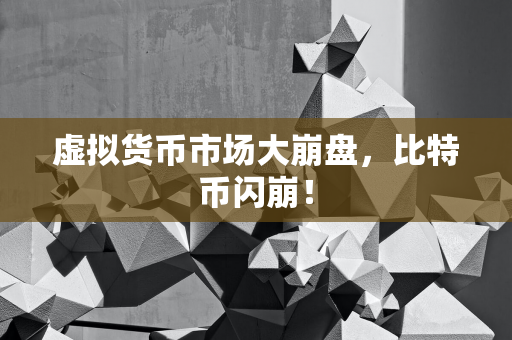 虚拟货币市场大崩盘，比特币闪崩！